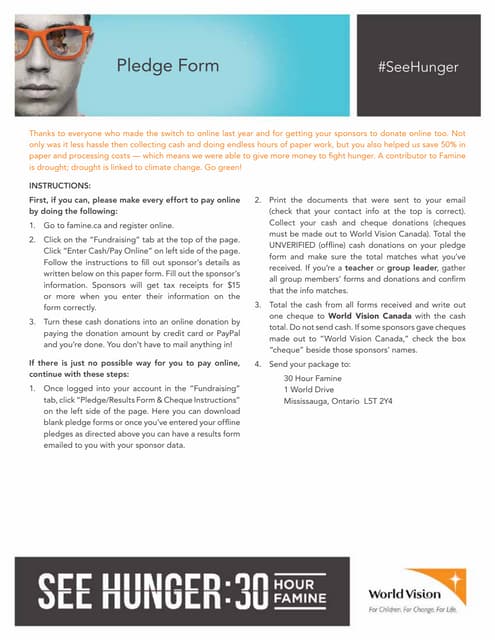 Pledge Form

#SeeHunger

Thanks to everyone who made the switch to online last year and for getting your sponsors to donate online too. Not only was it less hassle then collecting cash and doing endless hours of paper work, but you also helped us save 50% in paper and processing costs — which means we were able to give more money to fight hunger. A contributor to Famine is drought; drought is linked to climate change. Go green!

INSTRUCTIONS:

First, if you can, please make every effort to pay online by doing the following:

1. Go to famine.ca and register online.

2. Click on the "Fundraising" tab at the top of the page. Click "Enter Cash/Pay Online" on left side of the page. Follow the instructions to fill out sponsor's details as written below on this paper form. Fill out the sponsor's information. Sponsors will get tax receipts for $15 or more when you enter their information on the form correctly.

3. Turn these cash donations into an online donation by paying the donation amount by credit card or PayPal and you're done. You don't have to mail anything in!

If there is just no possible way for you to pay online, continue with these steps:

1. Once logged into your account in the "Fundraising" tab, click "Pledge/Results Form & Cheque Instructions" on the left side of the page. Here you can download blank pledge forms or once you've entered your offline pledges as directed above you can have a results form emailed to you with your sponsor data.

2. Print the documents that were sent to your email (check that your contact info at the top is correct). Collect your cash and cheque donations (cheques must be made out to World Vision Canada). Total the UNVERIFIED (offline) cash donations on your pledge form and make sure the total matches what you've received. If you're a teacher or group leader, gather all group members' forms and donations and confirm that the info matches.

3. Total the cash from all forms received and write out one cheque to World Vision Canada with the cash total. Do not send cash. If some sponsors gave cheques made out to "World Vision Canada," check the box "cheque" beside those sponsors' names.

4. Send your package to:
30 Hour Famine
1 World Drive
Mississauga, Ontario L5T 2Y4

SEE HUNGER:30 HOUR FAMINE

World Vision
For Children. For Change. For Life.